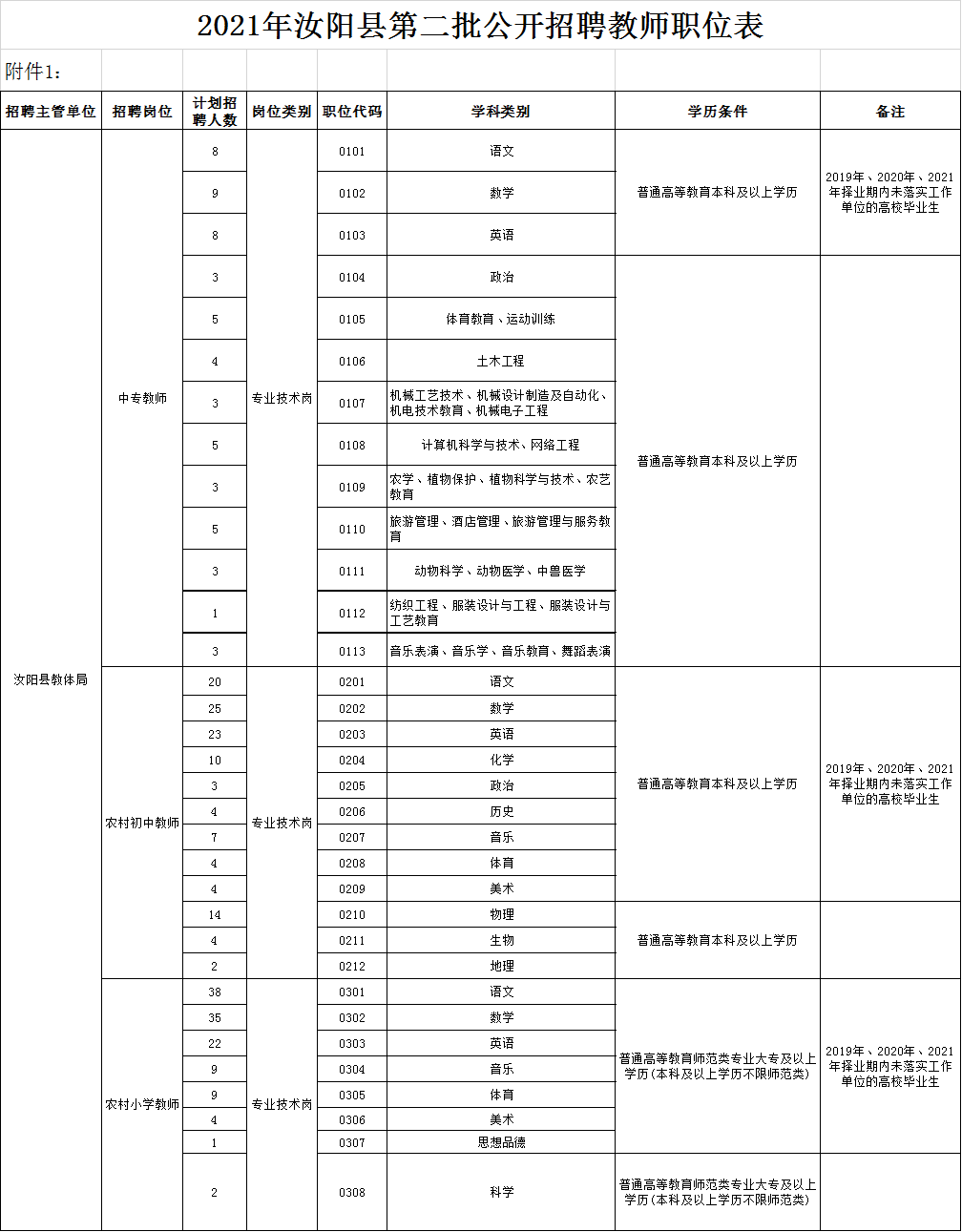 2021年汝阳县第二批公开招聘教师职位表

附件1：

| 招聘主管单位 | 招聘岗位 | 计划招聘人数 | 岗位类别 | 职位代码 | 学科类别 | 学历条件 | 备注 |
|---|---|---|---|---|---|---|---|
| 汝阳县教体局 | 中专教师 | 8 | 专业技术岗 | 0101 | 语文 | 普通高等教育本科及以上学历 | 2019年、2020年、2021年择业期内未落实工作单位的高校毕业生 |
| | | 9 | | 0102 | 数学 | | |
| | | 8 | | 0103 | 英语 | | |
| | | 3 | | 0104 | 政治 | 普通高等教育本科及以上学历 | |
| | | 5 | | 0105 | 体育教育、运动训练 | | |
| | | 4 | | 0106 | 土木工程 | | |
| | | 3 | | 0107 | 机械工艺技术、机械设计制造及自动化、机电技术教育、机械电子工程 | | |
| | | 5 | | 0108 | 计算机科学与技术、网络工程 | | |
| | | 3 | | 0109 | 农学、植物保护、植物科学与技术、农艺教育 | | |
| | | 5 | | 0110 | 旅游管理、酒店管理、旅游管理与服务教育 | | |
| | | 3 | | 0111 | 动物科学、动物医学、中兽医学 | | |
| | | 1 | | 0112 | 纺织工程、服装设计与工程、服装设计与工艺教育 | | |
| | | 3 | | 0113 | 音乐表演、音乐学、音乐教育、舞蹈表演 | | |
| | 农村初中教师 | 20 | 专业技术岗 | 0201 | 语文 | 普通高等教育本科及以上学历 | 2019年、2020年、2021年择业期内未落实工作单位的高校毕业生 |
| | | 25 | | 0202 | 数学 | | |
| | | 23 | | 0203 | 英语 | | |
| | | 10 | | 0204 | 化学 | | |
| | | 3 | | 0205 | 政治 | | |
| | | 4 | | 0206 | 历史 | | |
| | | 7 | | 0207 | 音乐 | | |
| | | 4 | | 0208 | 体育 | | |
| | | 4 | | 0209 | 美术 | | |
| | | 14 | | 0210 | 物理 | 普通高等教育本科及以上学历 | |
| | | 4 | | 0211 | 生物 | | |
| | | 2 | | 0212 | 地理 | | |
| | 农村小学教师 | 38 | 专业技术岗 | 0301 | 语文 | 普通高等教育师范类专业大专及以上学历（本科及以上学历不限师范类） | 2019年、2020年、2021年择业期内未落实工作单位的高校毕业生 |
| | | 35 | | 0302 | 数学 | | |
| | | 22 | | 0303 | 英语 | | |
| | | 9 | | 0304 | 音乐 | | |
| | | 9 | | 0305 | 体育 | | |
| | | 4 | | 0306 | 美术 | | |
| | | 1 | | 0307 | 思想品德 | | |
| | | 2 | | 0308 | 科学 | 普通高等教育师范类专业大专及以上学历（本科及以上学历不限师范类） | |